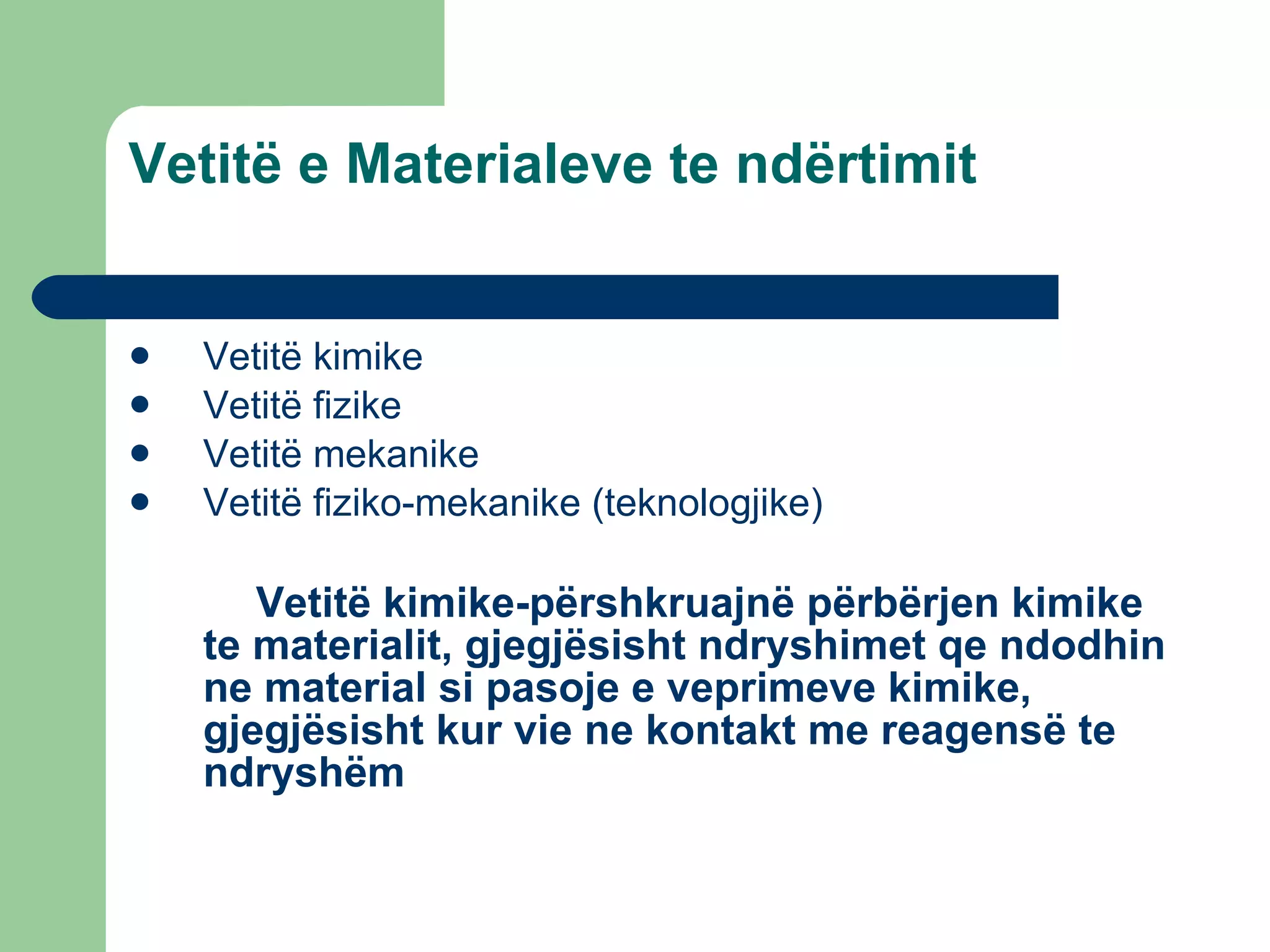 Vetitë e Materialeve te ndërtimit

- Vetitë kimike
- Vetitë fizike
- Vetitë mekanike
- Vetitë fiziko-mekanike (teknologjike)

Vetitë kimike-përshkruajnë përbërjen kimike te materialit, gjegjësisht ndryshimet qe ndodhin ne material si pasoje e veprimeve kimike, gjegjësisht kur vie ne kontakt me reagensë te ndryshëm